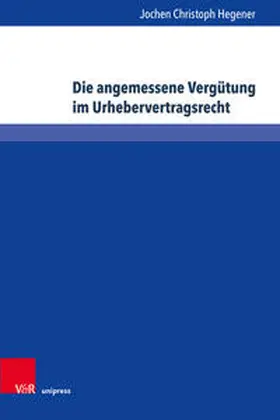 Jochen Christoph Hegener

Die angemessene Vergütung im Urhebervertragsrecht

V&R unipress